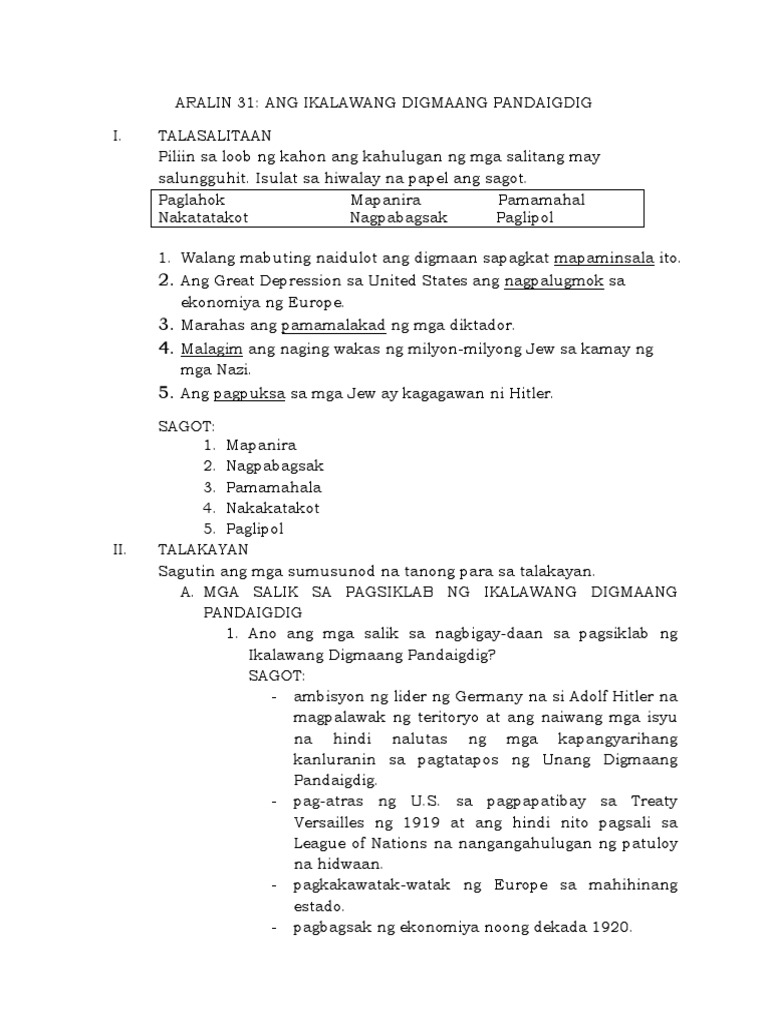 ARALIN 31: ANG IKALAWANG DIGMAANG PANDAIGDIG

I. TALASALITAAN
Piliin sa loob ng kahon ang kahulugan ng mga salitang may salungguhit. Isulat sa hiwalay na papel ang sagot.

| Paglahok | Mapanira | Pamamahal |
|---|---|---|
| Nakatatakot | Nagpabagsak | Paglipol |

1. Walang mabuting naidulot ang digmaan sapagkat mapaminsala ito.
2. Ang Great Depression sa United States ang nagpalugmok sa ekonomiya ng Europe.
3. Marahas ang pamamalakad ng mga diktador.
4. Malagim ang naging wakas ng milyon-milyong Jew sa kamay ng mga Nazi.
5. Ang pagpuksa sa mga Jew ay kagagawan ni Hitler.

SAGOT:
1. Mapanira
2. Nagpabagsak
3. Pamamahala
4. Nakakatakot
5. Paglipol

II. TALAKAYAN
Sagutin ang mga sumusunod na tanong para sa talakayan.
A. MGA SALIK SA PAGSIKLAB NG IKALAWANG DIGMAANG PANDAIGDIG
1. Ano ang mga salik sa nagbigay-daan sa pagsiklab ng Ikalawang Digmaang Pandaigdig?
SAGOT:
- ambisyon ng lider ng Germany na si Adolf Hitler na magpalawak ng teritoryo at ang naiwang mga isyu na hindi nalutas ng mga kapangyarihang kanluranin sa pagtatapos ng Unang Digmaang Pandaigdig.
- pag-atras ng U.S. sa pagpapatibay sa Treaty Versailles ng 1919 at ang hindi nito pagsali sa League of Nations na nangangahulugan ng patuloy na hidwaan.
- pagkakawatak-watak ng Europe sa mahihinang estado.
- pagbagsak ng ekonomiya noong dekada 1920.